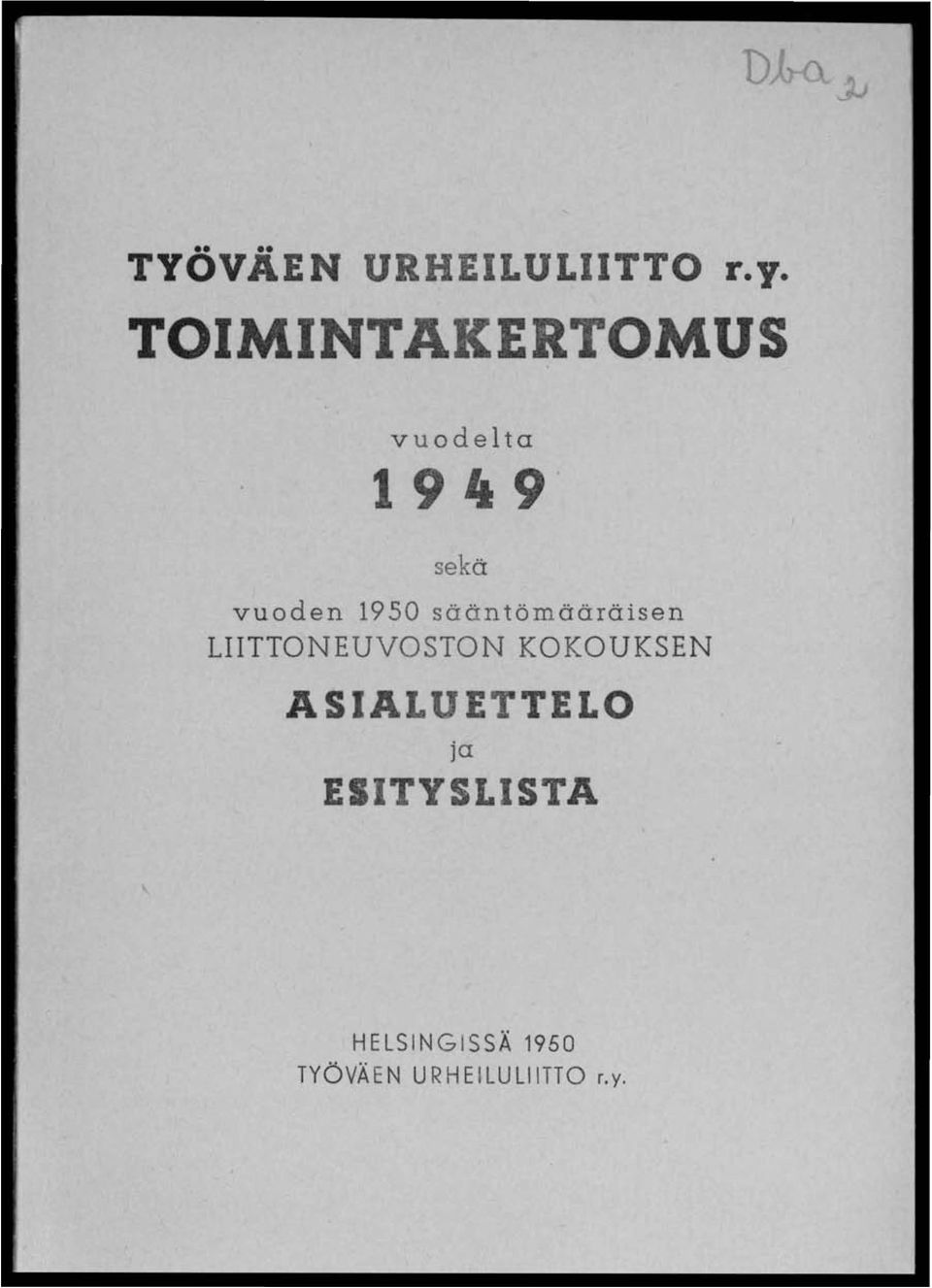 Dba 2

TYÖVÄEN URHEILULIITTO r.y.
TOIMINTAKERTOMUS

vuodelta

1949

sekä

vuoden 1950 sääntömääräisen
LIITTONEUVOSTON KOKOUKSEN

ASIALUETTELO
ja
ESITYSLISTA

HELSINGISSÄ 1950
TYÖVÄEN URHEILULIITTO r.y.